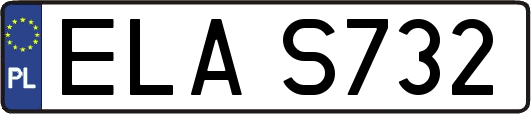 PL
ELA S732